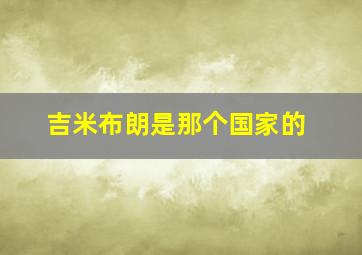 吉米布朗是那个国家的